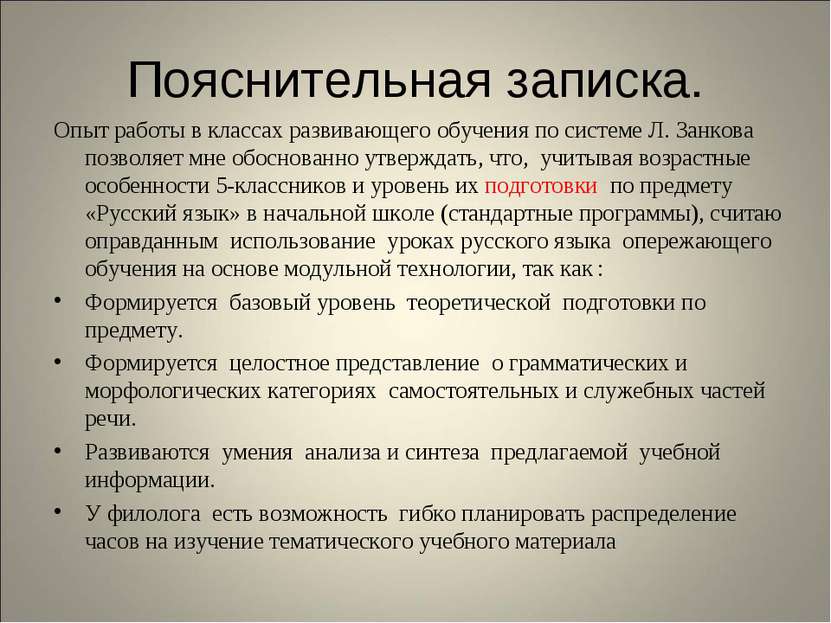 Пояснительная записка.

Опыт работы в классах развивающего обучения по системе Л. Занкова позволяет мне обоснованно утверждать, что, учитывая возрастные особенности 5-классников и уровень их подготовки по предмету «Русский язык» в начальной школе (стандартные программы), считаю оправданным использование уроках русского языка опережающего обучения на основе модульной технологии, так как :

• Формируется базовый уровень теоретической подготовки по предмету.
• Формируется целостное представление о грамматических и морфологических категориях самостоятельных и служебных частей речи.
• Развиваются умения анализа и синтеза предлагаемой учебной информации.
• У филолога есть возможность гибко планировать распределение часов на изучение тематического учебного материала